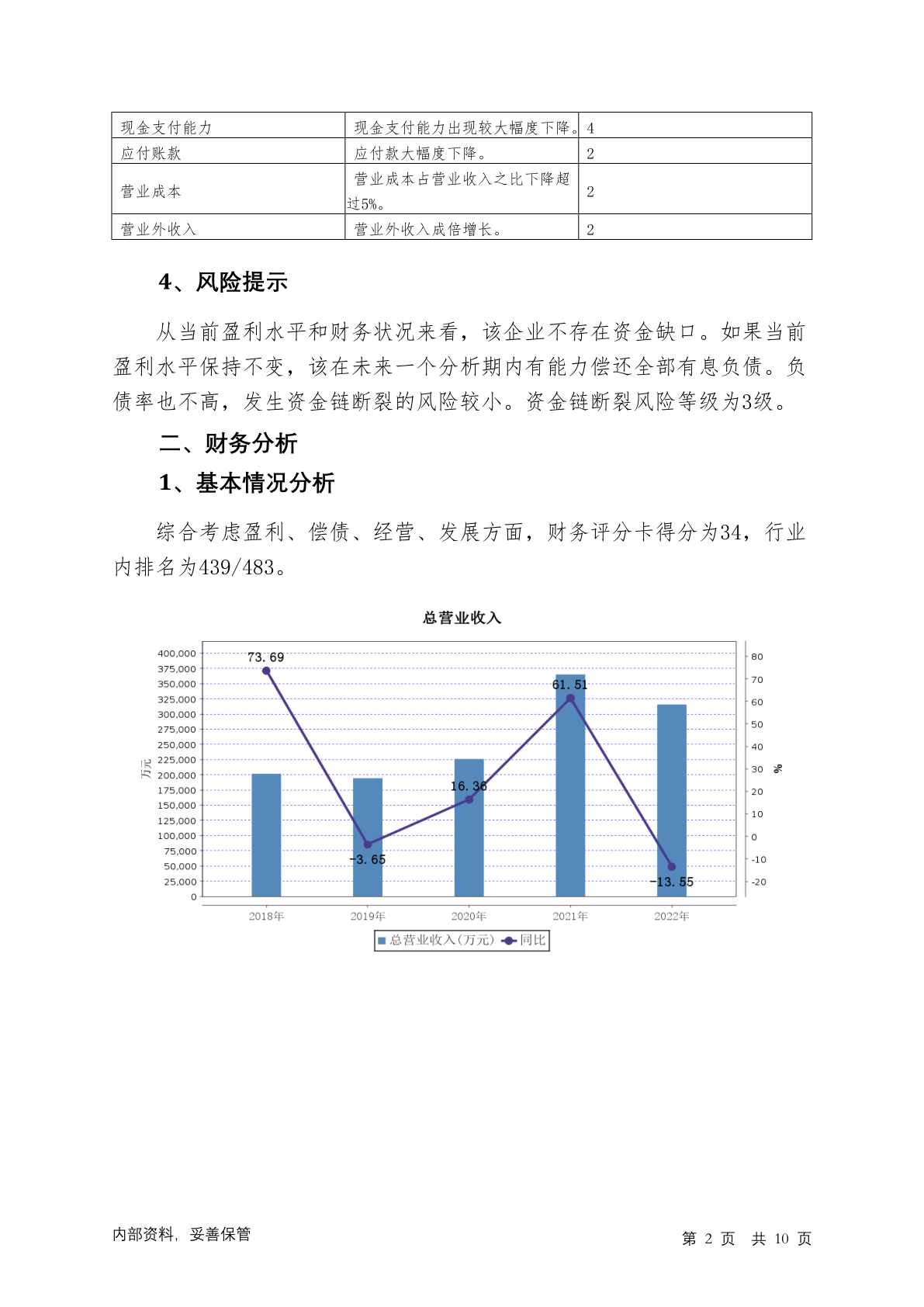 | 现金支付能力 | 现金支付能力出现较大幅度下降。 | 4 |
|---|---|---|
| 应付账款 | 应付款大幅度下降。 | 2 |
| 营业成本 | 营业成本占营业收入之比下降超过5%。 | 2 |
| 营业外收入 | 营业外收入成倍增长。 | 2 |

4、风险提示

从当前盈利水平和财务状况来看，该企业不存在资金缺口。如果当前盈利水平保持不变，该在未来一个分析期内有能力偿还全部有息负债。负债率也不高，发生资金链断裂的风险较小。资金链断裂风险等级为3级。

二、财务分析

1、基本情况分析

综合考虑盈利、偿债、经营、发展方面，财务评分卡得分为34，行业内排名为439/483。

总营业收入

400,000
375,000
350,000
325,000
300,000
275,000
250,000
225,000
200,000
175,000
150,000
125,000
100,000
75,000
50,000
25,000
0

万元

80
70
60
50
40
30
20
10
0
-10
-20

%

73.69
-3.65
16.36
61.51
-13.55

2018年 2019年 2020年 2021年 2022年

总营业收入(万元) 同比

内部资料，妥善保管

第 2 页 共 10 页